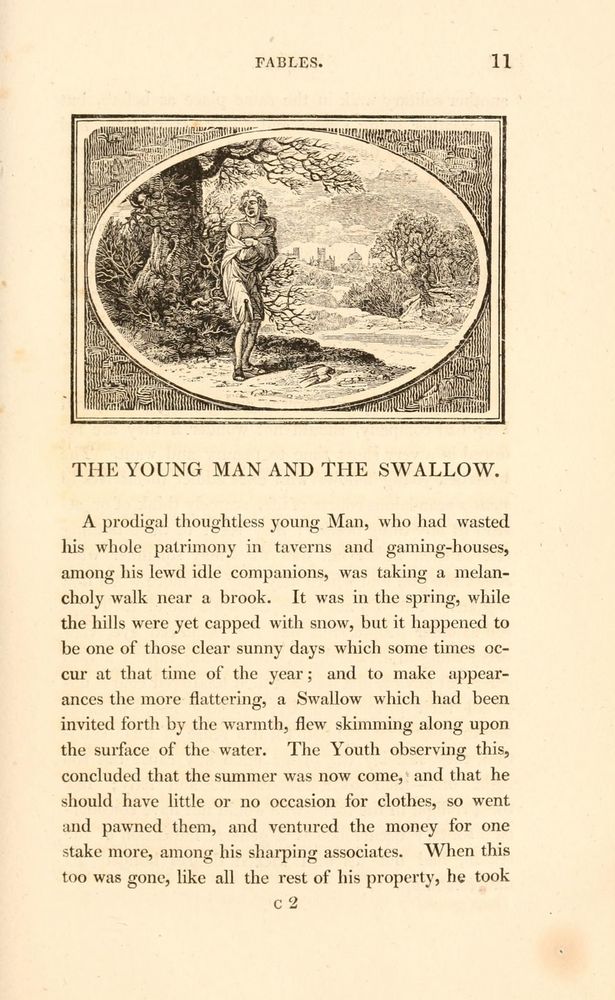 FABLES. 11

THE YOUNG MAN AND THE SWALLOW.

A prodigal thoughtless young Man, who had wasted his whole patrimony in taverns and gaming-houses, among his lewd idle companions, was taking a melancholy walk near a brook. It was in the spring, while the hills were yet capped with snow, but it happened to be one of those clear sunny days which some times occur at that time of the year; and to make appearances the more flattering, a Swallow which had been invited forth by the warmth, flew skimming along upon the surface of the water. The Youth observing this, concluded that the summer was now come, and that he should have little or no occasion for clothes, so went and pawned them, and ventured the money for one stake more, among his sharping associates. When this too was gone, like all the rest of his property, he took

c 2